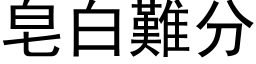 皂白難分